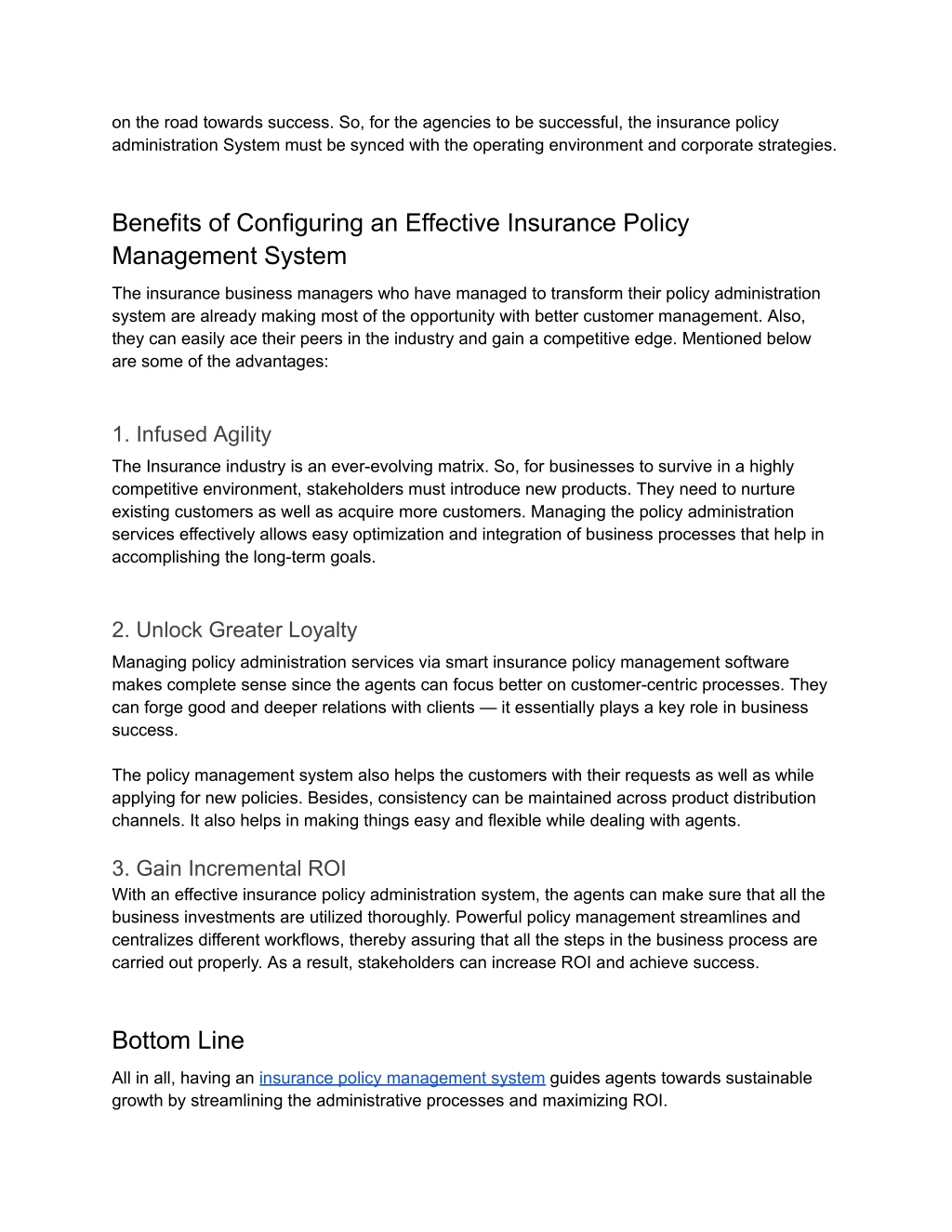 on the road towards success. So, for the agencies to be successful, the insurance policy administration System must be synced with the operating environment and corporate strategies.

Benefits of Configuring an Effective Insurance Policy Management System

The insurance business managers who have managed to transform their policy administration system are already making most of the opportunity with better customer management. Also, they can easily ace their peers in the industry and gain a competitive edge. Mentioned below are some of the advantages:

1. Infused Agility

The Insurance industry is an ever-evolving matrix. So, for businesses to survive in a highly competitive environment, stakeholders must introduce new products. They need to nurture existing customers as well as acquire more customers. Managing the policy administration services effectively allows easy optimization and integration of business processes that help in accomplishing the long-term goals.

2. Unlock Greater Loyalty

Managing policy administration services via smart insurance policy management software makes complete sense since the agents can focus better on customer-centric processes. They can forge good and deeper relations with clients — it essentially plays a key role in business success.

The policy management system also helps the customers with their requests as well as while applying for new policies. Besides, consistency can be maintained across product distribution channels. It also helps in making things easy and flexible while dealing with agents.

3. Gain Incremental ROI

With an effective insurance policy administration system, the agents can make sure that all the business investments are utilized thoroughly. Powerful policy management streamlines and centralizes different workflows, thereby assuring that all the steps in the business process are carried out properly. As a result, stakeholders can increase ROI and achieve success.

Bottom Line

All in all, having an insurance policy management system guides agents towards sustainable growth by streamlining the administrative processes and maximizing ROI.